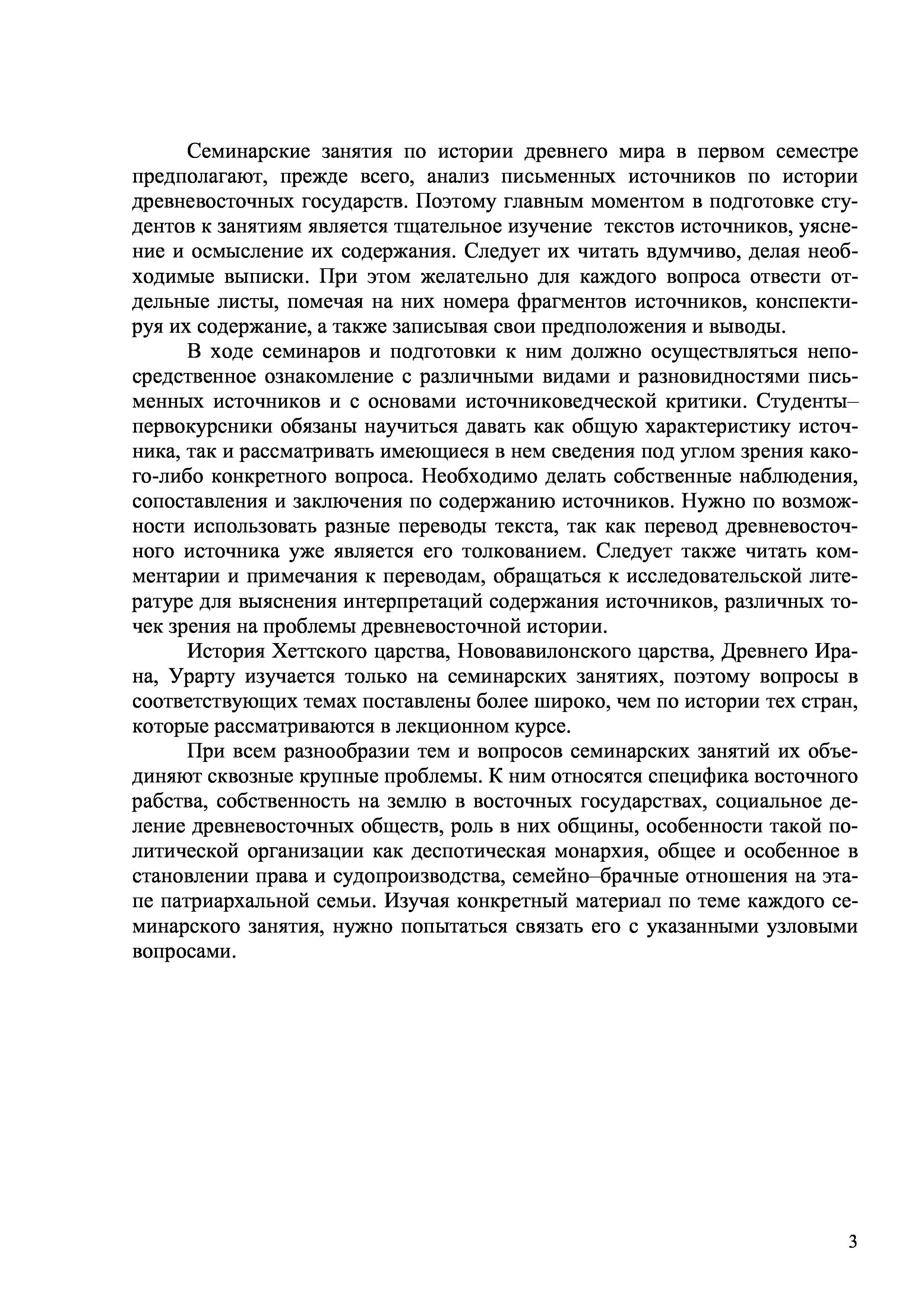 Семинарские занятия по истории древнего мира в первом семестре предполагают, прежде всего, анализ письменных источников по истории древневосточных государств. Поэтому главным моментом в подготовке студентов к занятиям является тщательное изучение текстов источников, уяснение и осмысление их содержания. Следует их читать вдумчиво, делая необходимые выписки. При этом желательно для каждого вопроса отвести отдельные листы, помечая на них номера фрагментов источников, конспектируя их содержание, а также записывая свои предположения и выводы.

В ходе семинаров и подготовки к ним должно осуществляться непосредственное ознакомление с различными видами и разновидностями письменных источников и с основами источниковедческой критики. Студенты–первокурсники обязаны научиться давать как общую характеристику источника, так и рассматривать имеющиеся в нем сведения под углом зрения какого-либо конкретного вопроса. Необходимо делать собственные наблюдения, сопоставления и заключения по содержанию источников. Нужно по возможности использовать разные переводы текста, так как перевод древневосточного источника уже является его толкованием. Следует также читать комментарии и примечания к переводам, обращаться к исследовательской литературе для выяснения интерпретаций содержания источников, различных точек зрения на проблемы древневосточной истории.

История Хеттского царства, Нововавилонского царства, Древнего Ирана, Урарту изучается только на семинарских занятиях, поэтому вопросы в соответствующих темах поставлены более широко, чем по истории тех стран, которые рассматриваются в лекционном курсе.

При всем разнообразии тем и вопросов семинарских занятий их объединяют сквозные крупные проблемы. К ним относятся специфика восточного рабства, собственность на землю в восточных государствах, социальное деление древневосточных обществ, роль в них общины, особенности такой политической организации как деспотическая монархия, общее и особенное в становлении права и судопроизводства, семейно–брачные отношения на этапе патриархальной семьи. Изучая конкретный материал по теме каждого семинарского занятия, нужно попытаться связать его с указанными узловыми вопросами.

3